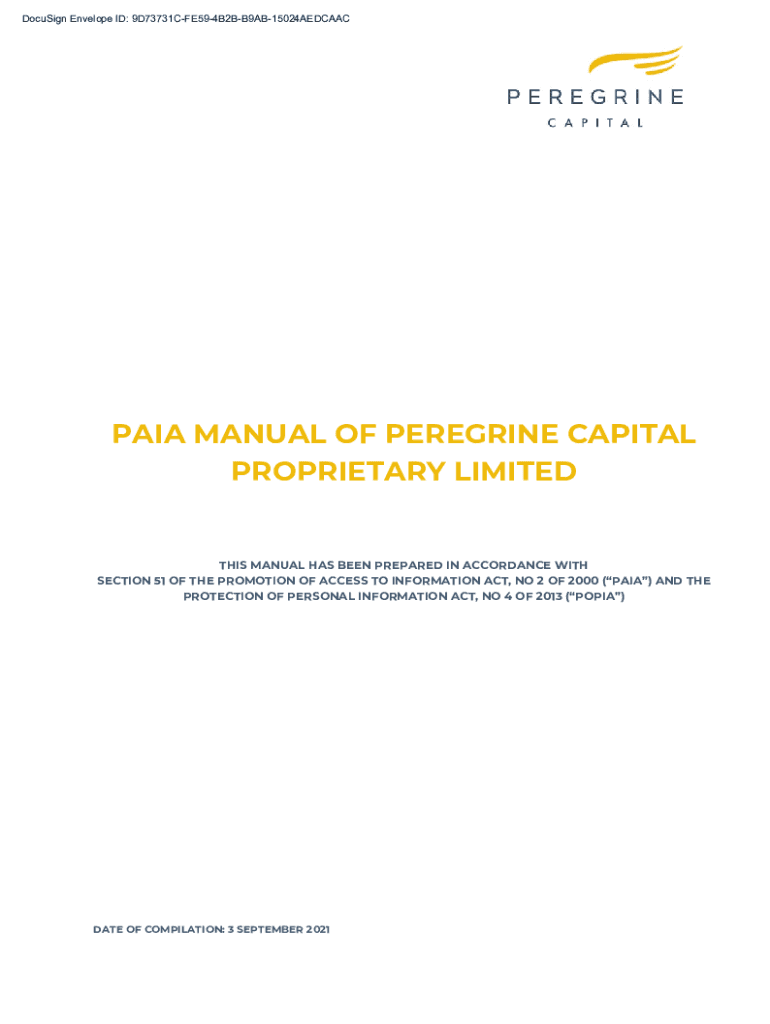 DocuSign Envelope ID: 9D73731C-FE59-4B2B-B9AB-15024AEDCAAC

PEREGRINE
CAPITAL

PAIA MANUAL OF PEREGRINE CAPITAL PROPRIETARY LIMITED

THIS MANUAL HAS BEEN PREPARED IN ACCORDANCE WITH SECTION 51 OF THE PROMOTION OF ACCESS TO INFORMATION ACT, NO 2 OF 2000 ("PAIA") AND THE PROTECTION OF PERSONAL INFORMATION ACT, NO 4 OF 2013 ("POPIA")

DATE OF COMPILATION: 3 SEPTEMBER 2021